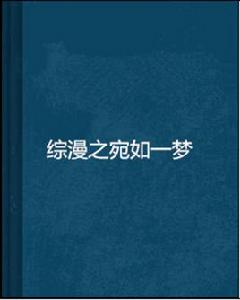 综漫之宛如一梦